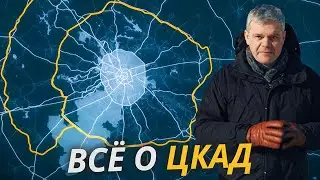 ВСЁ О ЦКАД